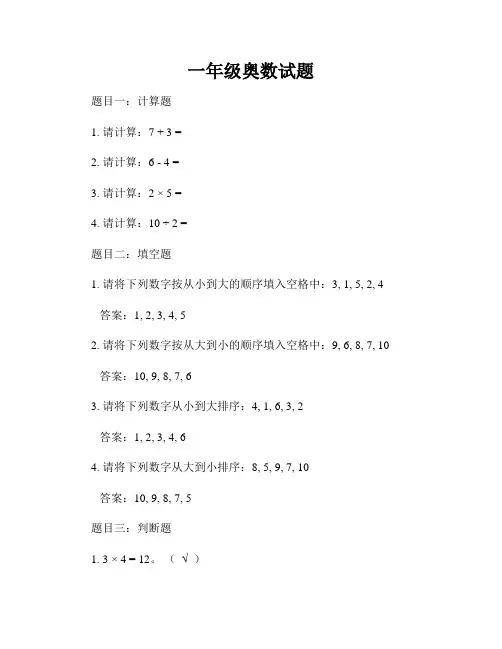 一年级奥数试题

题目一：计算题

1. 请计算：$7 + 3 =$

2. 请计算：$6 - 4 =$

3. 请计算：$2 \times 5 =$

4. 请计算：$10 \div 2 =$

题目二：填空题

1. 请将下列数字按从小到大的顺序填入空格中：3, 1, 5, 2, 4

答案：1, 2, 3, 4, 5

2. 请将下列数字按从大到小的顺序填入空格中：9, 6, 8, 7, 10

答案：10, 9, 8, 7, 6

3. 请将下列数字从小到大排序：4, 1, 6, 3, 2

答案：1, 2, 3, 4, 6

4. 请将下列数字从大到小排序：8, 5, 9, 7, 10

答案：10, 9, 8, 7, 5

题目三：判断题

1. $3 \times 4 = 12$。（ √ ）